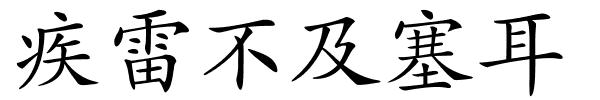 疾雷不及塞耳